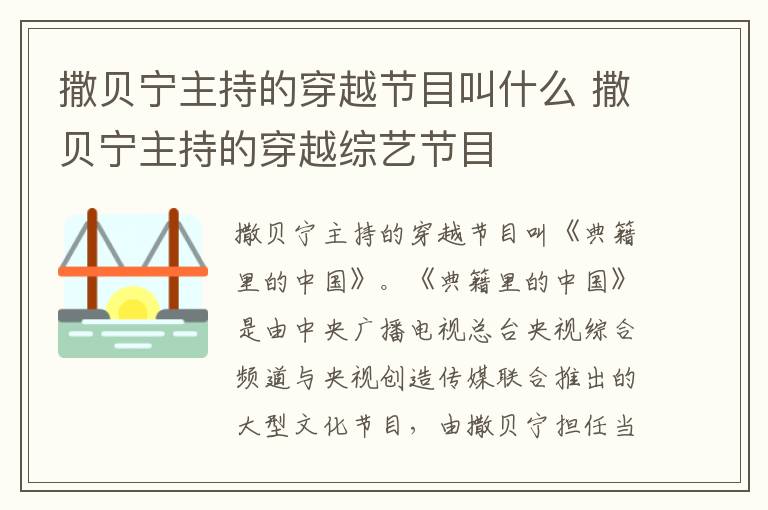 撒贝宁主持的穿越节目叫什么 撒贝宁主持的穿越综艺节目

撒贝宁主持的穿越节目叫《典籍里的中国》。《典籍里的中国》是由中央广播电视总台央视综合频道与央视创造传媒联合推出的大型文化节目，由撒贝宁担任当